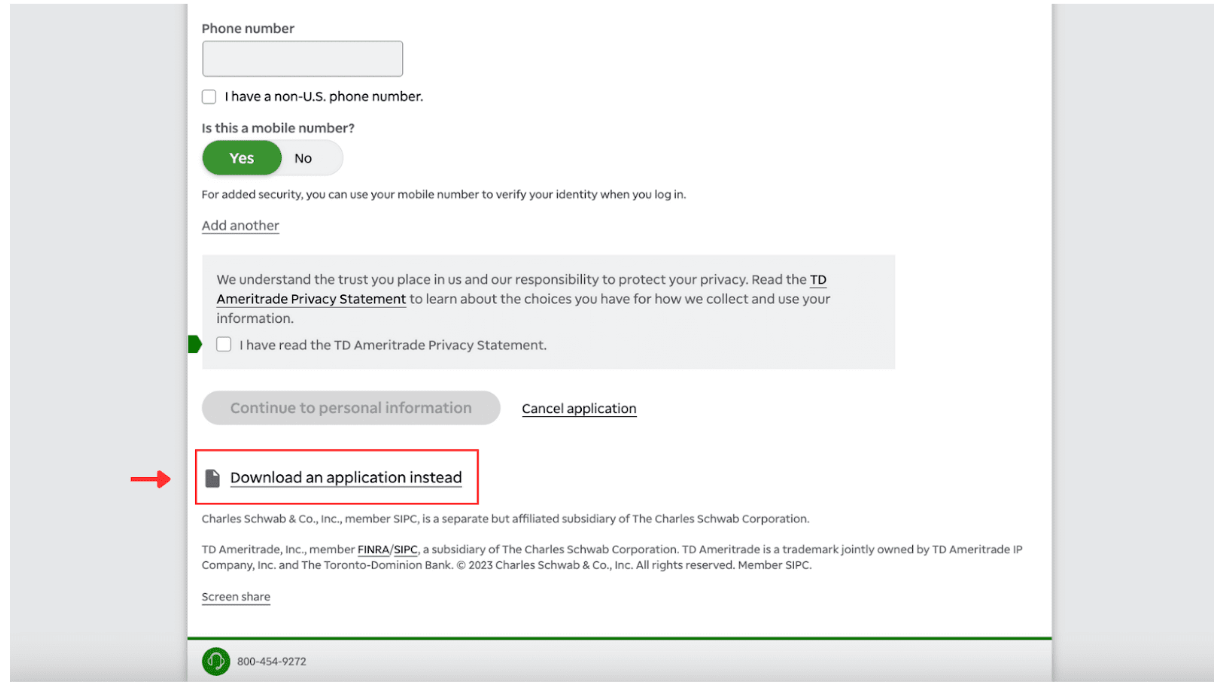 Phone number

I have a non-U.S. phone number.

Is this a mobile number?

Yes No

For added security, you can use your mobile number to verify your identity when you log in.

Add another

We understand the trust you place in us and our responsibility to protect your privacy. Read the TD Ameritrade Privacy Statement to learn about the choices you have for how we collect and use your information.

I have read the TD Ameritrade Privacy Statement.

Continue to personal information Cancel application

Download an application instead

Charles Schwab & Co., Inc., member SIPC, is a separate but affiliated subsidiary of The Charles Schwab Corporation.

TD Ameritrade, Inc., member FINRA/SIPC, a subsidiary of The Charles Schwab Corporation. TD Ameritrade is a trademark jointly owned by TD Ameritrade IP Company, Inc. and The Toronto-Dominion Bank. © 2023 Charles Schwab & Co., Inc. All rights reserved. Member SIPC.

Screen share

800-454-9272